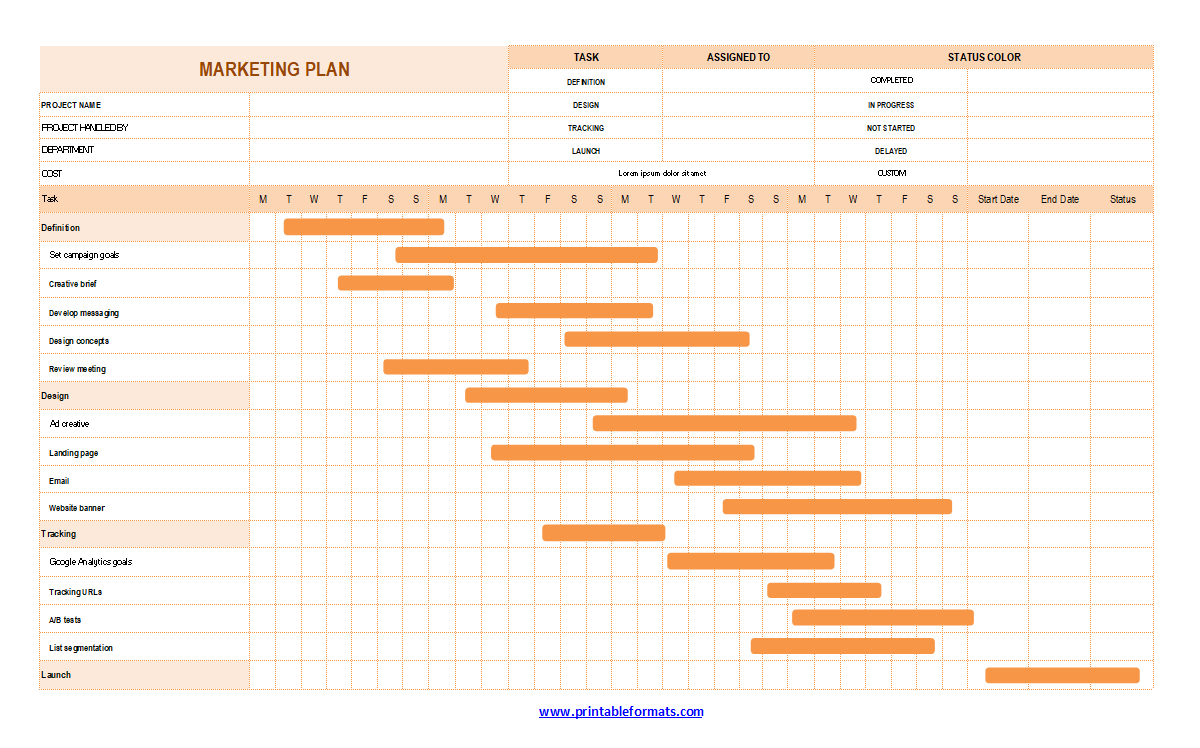 MARKETING PLAN

| TASK | ASSIGNED TO | STATUS COLOR | |
|---|---|---|---|
| DEFINITION | | COMPLETED | |
| DESIGN | | IN PROGRESS | |
| TRACKING | | NOT STARTED | |
| LAUNCH | | DELAYED | |
| Lorem ipsum dolor sit amet | | CUSTOM | |

PROJECT NAME
PROJECT HANDLED BY
DEPARTMENT
COST

| Task | M | T | W | T | F | S | S | M | T | W | T | F | S | S | M | T | W | T | F | S | S | M | T | W | T | F | S | S | Start Date | End Date | Status |
|---|---|---|---|---|---|---|---|---|---|---|---|---|---|---|---|---|---|---|---|---|---|---|---|---|---|---|---|---|---|---|---|
| Definition | | | | | | | | | | | | | | | | | | | | | | | | | | | | | | | |
| Set campaign goals | | | | | | | | | | | | | | | | | | | | | | | | | | | | | | | |
| Creative brief | | | | | | | | | | | | | | | | | | | | | | | | | | | | | | | |
| Develop messaging | | | | | | | | | | | | | | | | | | | | | | | | | | | | | | | |
| Design concepts | | | | | | | | | | | | | | | | | | | | | | | | | | | | | | | |
| Review meeting | | | | | | | | | | | | | | | | | | | | | | | | | | | | | | | |
| Design | | | | | | | | | | | | | | | | | | | | | | | | | | | | | | | |
| Ad creative | | | | | | | | | | | | | | | | | | | | | | | | | | | | | | | |
| Landing page | | | | | | | | | | | | | | | | | | | | | | | | | | | | | | | |
| Email | | | | | | | | | | | | | | | | | | | | | | | | | | | | | | | |
| Website banner | | | | | | | | | | | | | | | | | | | | | | | | | | | | | | | |
| Tracking | | | | | | | | | | | | | | | | | | | | | | | | | | | | | | | |
| Google Analytics goals | | | | | | | | | | | | | | | | | | | | | | | | | | | | | | | |
| Tracking URLs | | | | | | | | | | | | | | | | | | | | | | | | | | | | | | | |
| A/B tests | | | | | | | | | | | | | | | | | | | | | | | | | | | | | | | |
| List segmentation | | | | | | | | | | | | | | | | | | | | | | | | | | | | | | | |
| Launch | | | | | | | | | | | | | | | | | | | | | | | | | | | | | | | |

www.printableformats.com